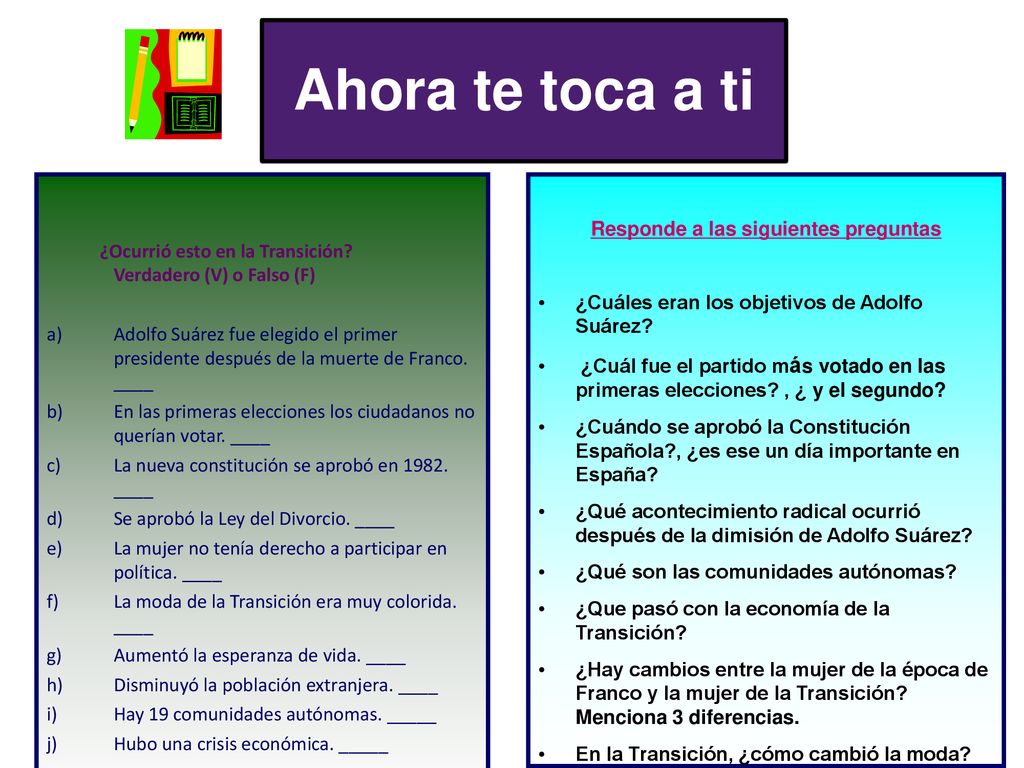 Ahora te toca a ti

¿Ocurrió esto en la Transición? Verdadero (V) o Falso (F)

a) Adolfo Suárez fue elegido el primer presidente después de la muerte de Franco. ____
b) En las primeras elecciones los ciudadanos no querían votar. ____
c) La nueva constitución se aprobó en 1982. ____
d) Se aprobó la Ley del Divorcio. ____
e) La mujer no tenía derecho a participar en política. ____
f) La moda de la Transición era muy colorida. ____
g) Aumentó la esperanza de vida. ____
h) Disminuyó la población extranjera. ____
i) Hay 19 comunidades autónomas. _____
j) Hubo una crisis económica. _____

Responde a las siguientes preguntas

• ¿Cuáles eran los objetivos de Adolfo Suárez?
• ¿Cuál fue el partido más votado en las primeras elecciones? , ¿ y el segundo?
• ¿Cuándo se aprobó la Constitución Española?, ¿es ese un día importante en España?
• ¿Qué acontecimiento radical ocurrió después de la dimisión de Adolfo Suárez?
• ¿Qué son las comunidades autónomas?
• ¿Que pasó con la economía de la Transición?
• ¿Hay cambios entre la mujer de la época de Franco y la mujer de la Transición? Menciona 3 diferencias.
• En la Transición, ¿cómo cambió la moda?